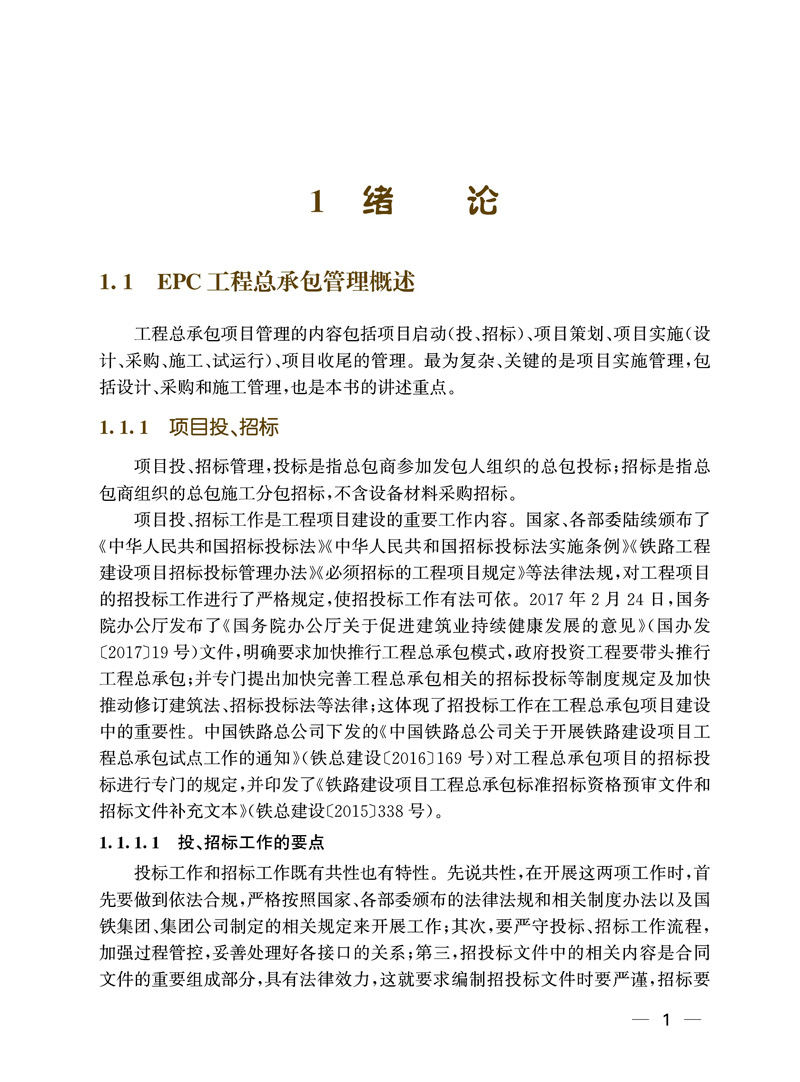 1 绪　论

1.1 EPC工程总承包管理概述

工程总承包项目管理的内容包括项目启动(投、招标)、项目策划、项目实施(设计、采购、施工、试运行)、项目收尾的管理。最为复杂、关键的是项目实施管理,包括设计、采购和施工管理,也是本书的讲述重点。

1.1.1 项目投、招标

项目投、招标管理,投标是指总包商参加发包人组织的总包投标;招标是指总包商组织的总包施工分包招标,不含设备材料采购招标。

项目投、招标工作是工程项目建设的重要工作内容。国家、各部委陆续颁布了《中华人民共和国招标投标法》《中华人民共和国招标投标法实施条例》《铁路工程建设项目招标投标管理办法》《必须招标的工程项目规定》等法律法规,对工程项目的招投标工作进行了严格规定,使招投标工作有法可依。2017年2月24日,国务院办公厅发布了《国务院办公厅关于促进建筑业持续健康发展的意见》(国办发〔2017〕19号)文件,明确要求加快推行工程总承包模式,政府投资工程要带头推行工程总承包;并专门提出加快完善工程总承包相关的招标投标等制度规定及加快推动修订建筑法、招标投标法等法律;这体现了招投标工作在工程总承包项目建设中的重要性。中国铁路总公司下发的《中国铁路总公司关于开展铁路建设项目工程总承包试点工作的通知》(铁总建设〔2016〕169号)对工程总承包项目的招标投标进行专门的规定,并印发了《铁路建设项目工程总承包标准招标资格预审文件和招标文件补充文本》(铁总建设〔2015〕338号)。

1.1.1.1 投、招标工作的要点

投标工作和招标工作既有共性也有特性。先说共性,在开展这两项工作时,首先要做到依法合规,严格按照国家、各部委颁布的法律法规和相关制度办法以及国铁集团、集团公司制定的相关规定来开展工作;其次,要严守投标、招标工作流程,加强过程管控,妥善处理好各接口的关系;第三,招投标文件中的相关内容是合同文件的重要组成部分,具有法律效力,这就要求编制招投标文件时要严谨,招标要

— 1 —